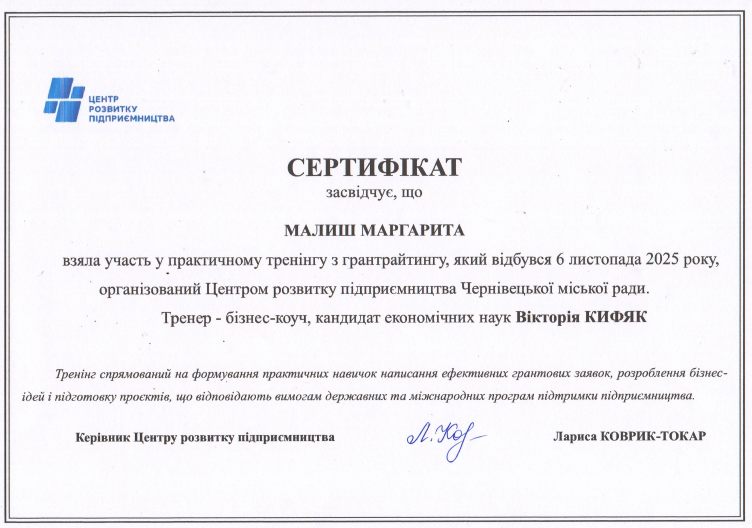 ЦЕНТР
РОЗВИТКУ
ПІДПРИЄМНИЦТВА

СЕРТИФІКАТ
засвідчує, що

МАЛИШ МАРГАРИТА

взяла участь у практичному тренінгу з грантрайтингу, який відбувся 6 листопада 2025 року, організований Центром розвитку підприємництва Чернівецької міської ради.

Тренер - бізнес-коуч, кандидат економічних наук Вікторія КИФЯК

Тренінг спрямований на формування практичних навичок написання ефективних грантових заявок, розроблення бізнес-ідей і підготовку проєктів, що відповідають вимогам державних та міжнародних програм підтримки підприємництва.

Керівник Центру розвитку підприємництва

Л. Ков

Лариса КОВРИК-ТОКАР